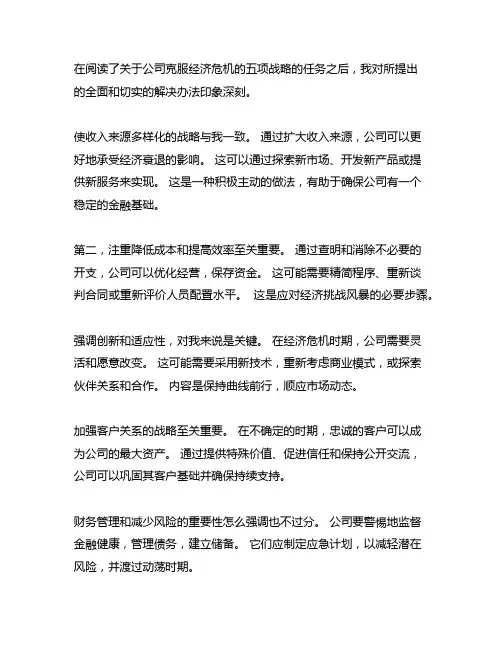 在阅读了关于公司克服经济危机的五项战略的任务之后，我对所提出的全面和切实的解决办法印象深刻。

使收入来源多样化的战略与我一致。 通过扩大收入来源，公司可以更好地承受经济衰退的影响。 这可以通过探索新市场、开发新产品或提供新服务来实现。 这是一种积极主动的做法，有助于确保公司有一个稳定的金融基础。

第二，注重降低成本和提高效率至关重要。 通过查明和消除不必要的开支，公司可以优化经营，保存资金。 这可能需要精简程序、重新谈判合同或重新评价人员配置水平。 这是应对经济挑战风暴的必要步骤。

强调创新和适应性，对我来说是关键。 在经济危机时期，公司需要灵活和愿意改变。 这可能需要采用新技术，重新考虑商业模式，或探索伙伴关系和合作。 内容是保持曲线前行，顺应市场动态。

加强客户关系的战略至关重要。 在不确定的时期，忠诚的客户可以成为公司的最大资产。 通过提供特殊价值、促进信任和保持公开交流，公司可以巩固其客户基础并确保持续支持。

财务管理和减少风险的重要性怎么强调也不过分。 公司要警惕地监督金融健康，管理债务，建立储备。 它们应制定应急计划，以减轻潜在风险，并渡过动荡时期。